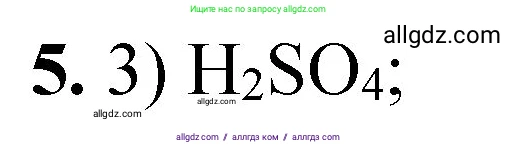 Ищите нас по запросу allgdz.com

allgdz.com

5. 3) $H_2SO_4$;

allgdz.com allgdz.com

allgdz.com / аллгдз ком / аллгдз com